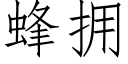 蜂拥